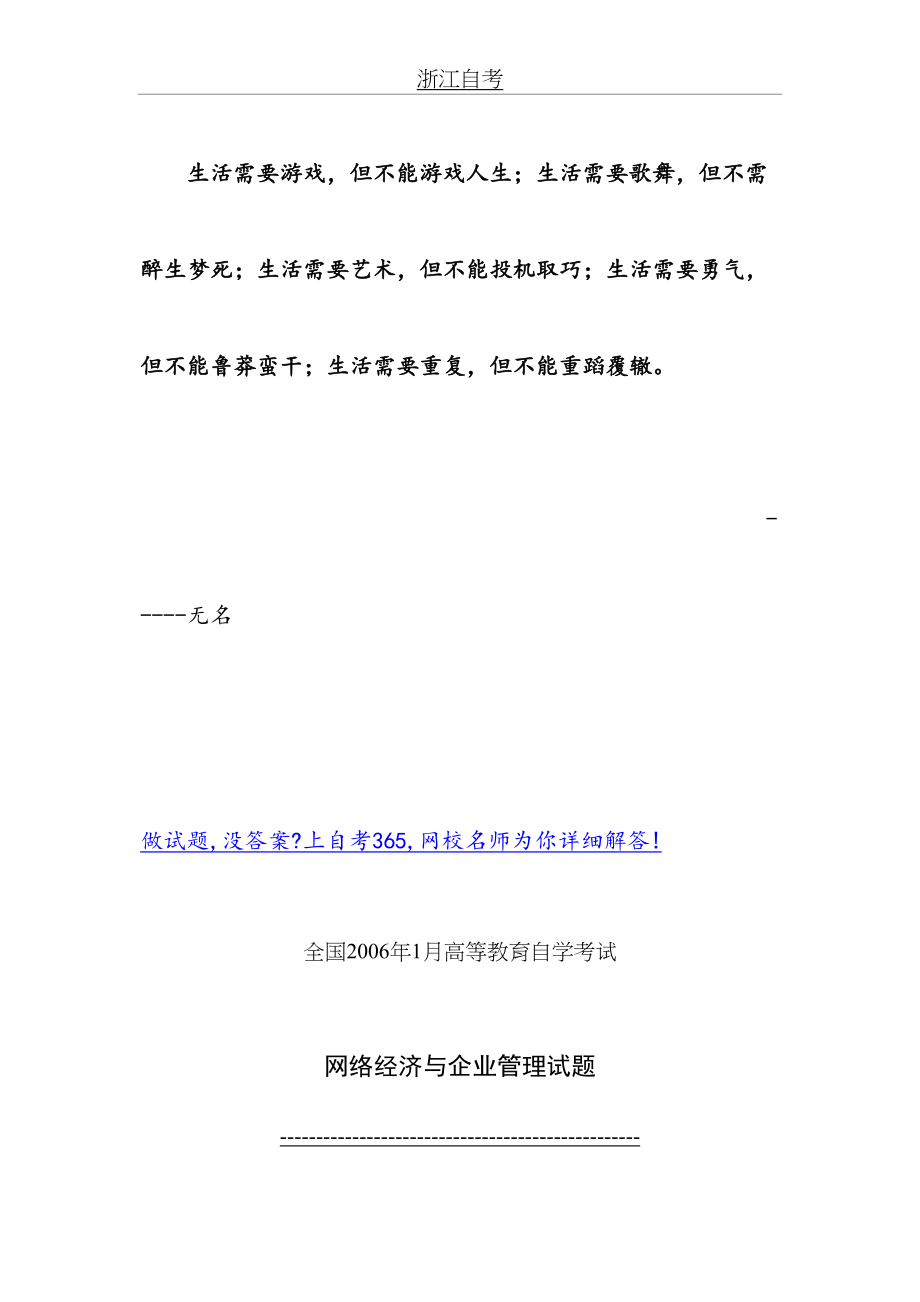 浙江自考

生活需要游戏，但不能游戏人生；生活需要歌舞，但不需醉生梦死；生活需要艺术，但不能投机取巧；生活需要勇气，但不能鲁莽蛮干；生活需要重复，但不能重蹈覆辙。

-

----无名

做试题，没答案?上自考365，网校名师为你详细解答！

全国2006年1月高等教育自学考试

网络经济与企业管理试题

------------------------------------------------